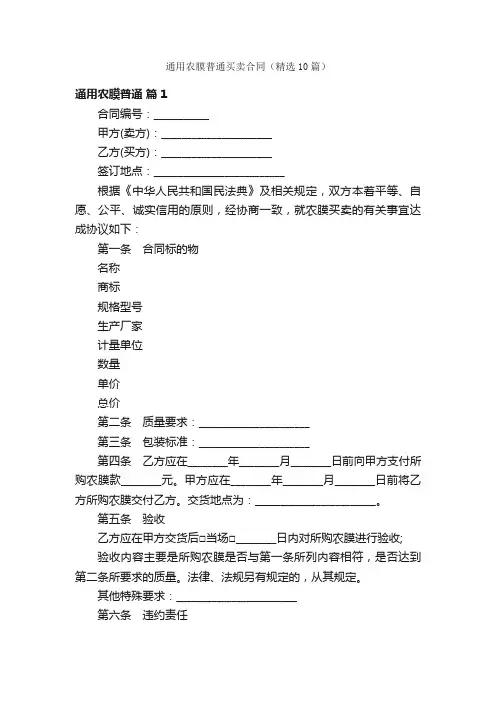 通用农膜普通买卖合同（精选10篇）

通用农膜普通 篇1

合同编号：__________

甲方(卖方)：____________________

乙方(买方)：____________________

签订地点：________________________

根据《中华人民共和国民法典》及相关规定，双方本着平等、自愿、公平、诚实信用的原则，经协商一致，就农膜买卖的有关事宜达成协议如下：

第一条 合同标的物

名称

商标

规格型号

生产厂家

计量单位

数量

单价

总价

第二条 质量要求：____________________

第三条 包装标准：____________________

第四条 乙方应在_______年_______月_______日前向甲方支付所购农膜款_______元。甲方应在_______年_______月_______日前将乙方所购农膜交付乙方。交货地点为：______________________。

第五条 验收

乙方应在甲方交货后□当场□_______日内对所购农膜进行验收;

验收内容主要是所购农膜是否与第一条所列内容相符，是否达到第二条所要求的质量。法律、法规另有规定的，从其规定。

其他特殊要求：______________________

第六条 违约责任